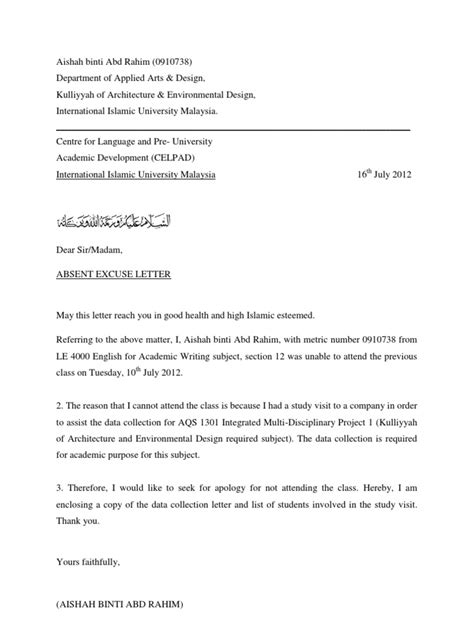 Aishah binti Abd Rahim (0910738)
Department of Applied Arts & Design,
Kulliyyah of Architecture & Environmental Design,
International Islamic University Malaysia.

Centre for Language and Pre- University
Academic Development (CELPAD)
International Islamic University Malaysia

16$^{th}$ July 2012

السلام عليكم ورحمة الله وبركاته

Dear Sir/Madam,

ABSENT EXCUSE LETTER

May this letter reach you in good health and high Islamic esteemed.

Referring to the above matter, I, Aishah binti Abd Rahim, with metric number 0910738 from LE 4000 English for Academic Writing subject, section 12 was unable to attend the previous class on Tuesday, 10$^{th}$ July 2012.

2. The reason that I cannot attend the class is because I had a study visit to a company in order to assist the data collection for AQS 1301 Integrated Multi-Disciplinary Project 1 (Kulliyyah of Architecture and Environmental Design required subject). The data collection is required for academic purpose for this subject.

3. Therefore, I would like to seek for apology for not attending the class. Hereby, I am enclosing a copy of the data collection letter and list of students involved in the study visit. Thank you.

Yours faithfully,

(AISHAH BINTI ABD RAHIM)